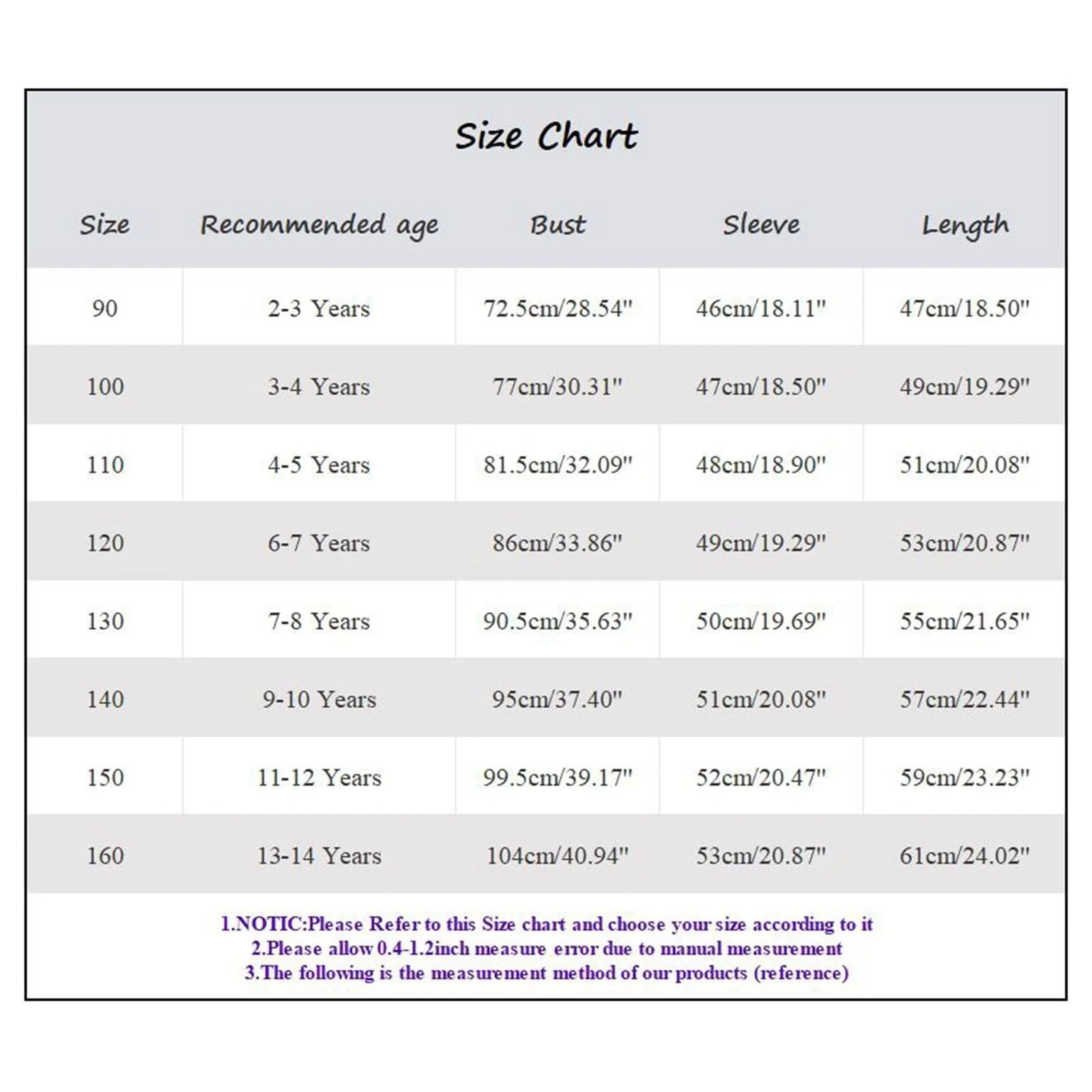 Size Chart

| Size | Recommended age | Bust | Sleeve | Length |
|---|---|---|---|---|
| 90 | 2-3 Years | 72.5cm/28.54" | 46cm/18.11" | 47cm/18.50" |
| 100 | 3-4 Years | 77cm/30.31" | 47cm/18.50" | 49cm/19.29" |
| 110 | 4-5 Years | 81.5cm/32.09" | 48cm/18.90" | 51cm/20.08" |
| 120 | 6-7 Years | 86cm/33.86" | 49cm/19.29" | 53cm/20.87" |
| 130 | 7-8 Years | 90.5cm/35.63" | 50cm/19.69" | 55cm/21.65" |
| 140 | 9-10 Years | 95cm/37.40" | 51cm/20.08" | 57cm/22.44" |
| 150 | 11-12 Years | 99.5cm/39.17" | 52cm/20.47" | 59cm/23.23" |
| 160 | 13-14 Years | 104cm/40.94" | 53cm/20.87" | 61cm/24.02" |

1.NOTIC:Please Refer to this Size chart and choose your size according to it
2.Please allow 0.4-1.2inch measure error due to manual measurement
3.The following is the measurement method of our products (reference)